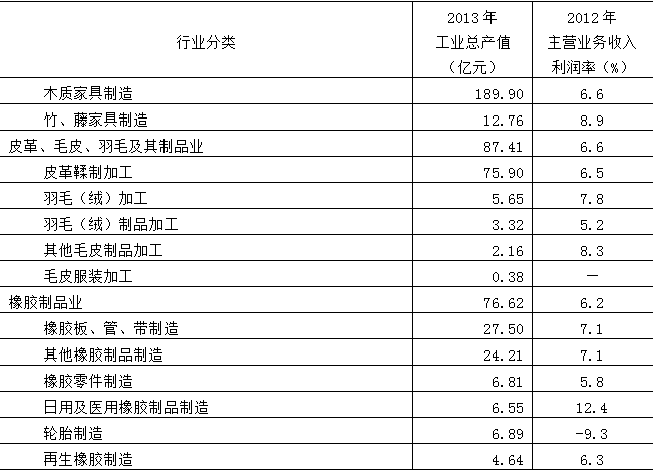 | 行业分类 | 2013年 工业总产值 （亿元） | 2012年 主营业务收入 利润率（%） |
|---|---|---|
| 木质家具制造 | 189.90 | 6.6 |
| 竹、藤家具制造 | 12.76 | 8.9 |
| 皮革、毛皮、羽毛及其制品业 | 87.41 | 6.6 |
| 皮革鞣制加工 | 75.90 | 6.5 |
| 羽毛（绒）加工 | 5.65 | 7.8 |
| 羽毛（绒）制品加工 | 3.32 | 5.2 |
| 其他毛皮制品加工 | 2.16 | 8.3 |
| 毛皮服装加工 | 0.38 | — |
| 橡胶制品业 | 76.62 | 6.2 |
| 橡胶板、管、带制造 | 27.50 | 7.1 |
| 其他橡胶制品制造 | 24.21 | 7.1 |
| 橡胶零件制造 | 6.81 | 5.8 |
| 日用及医用橡胶制品制造 | 6.55 | 12.4 |
| 轮胎制造 | 6.89 | -9.3 |
| 再生橡胶制造 | 4.64 | 6.3 |